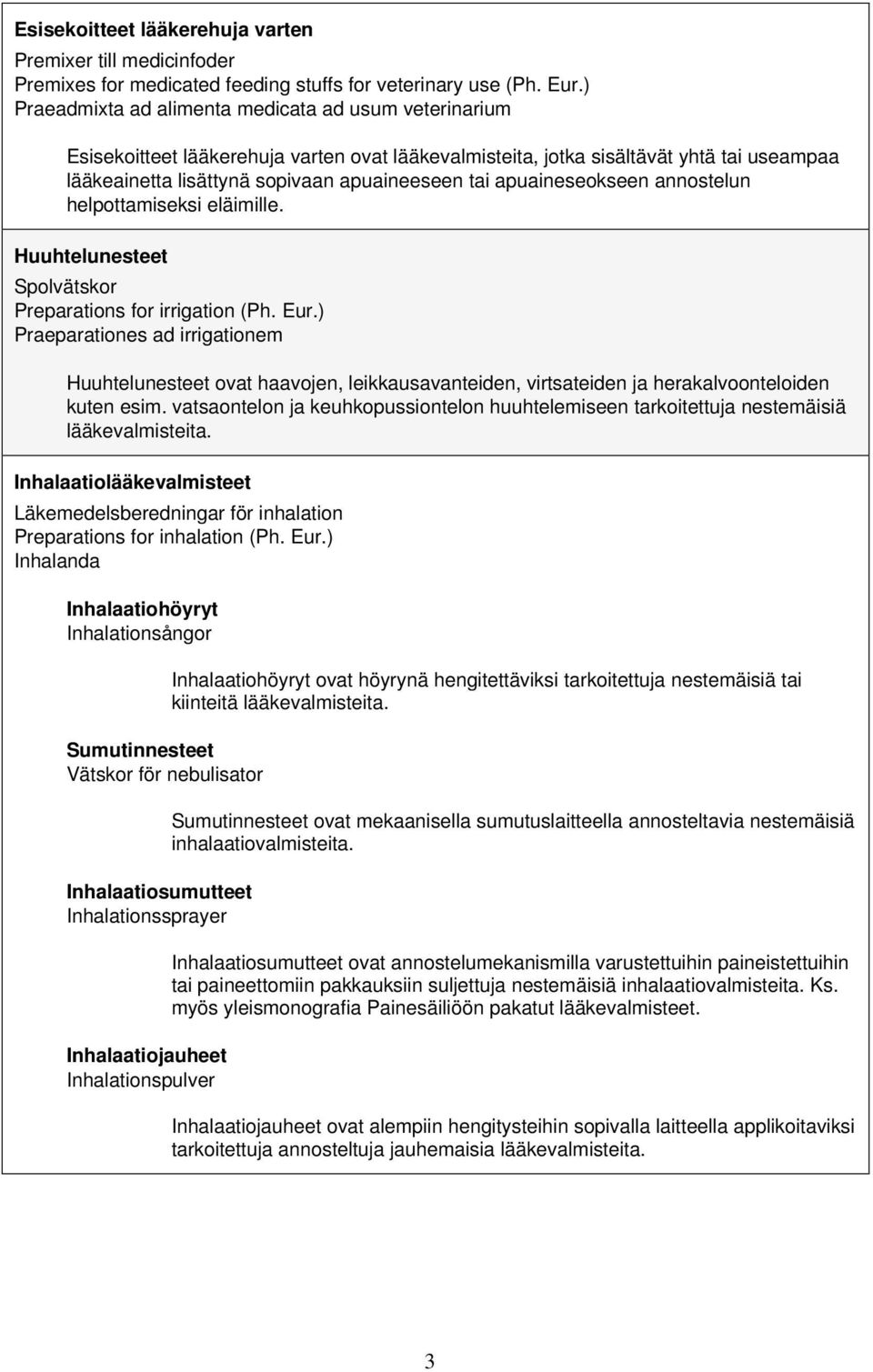 Esisekoitteet lääkerehuja varten

Premixer till medicinfoder
Premixes for medicated feeding stuffs for veterinary use (Ph. Eur.)
Praeadmixta ad alimenta medicata ad usum veterinarium

Esisekoitteet lääkerehuja varten ovat lääkevalmisteita, jotka sisältävät yhtä tai useampaa lääkeainetta lisättynä sopivaan apuaineeseen tai apuaineseokseen annostelun helpottamiseksi eläimille.

Huuhtelunesteet

Spolvätskor
Preparations for irrigation (Ph. Eur.)
Praeparationes ad irrigationem

Huuhtelunesteet ovat haavojen, leikkausavanteiden, virtsateiden ja herakalvoonteloiden kuten esim. vatsaontelon ja keuhkopussiontelon huuhtelemiseen tarkoitettuja nestemäisiä lääkevalmisteita.

Inhalaatiolääkevalmisteet

Läkemedelsberedningar för inhalation
Preparations for inhalation (Ph. Eur.)
Inhalanda

Inhalaatiohöyryt
Inhalationsångor

Inhalaatiohöyryt ovat höyrynä hengitettäviksi tarkoitettuja nestemäisiä tai kiinteitä lääkevalmisteita.

Sumutinnesteet
Vätskor för nebulisator

Sumutinnesteet ovat mekaanisella sumutuslaitteella annosteltavia nestemäisiä inhalaatiovalmisteita.

Inhalaatiosumutteet
Inhalationssprayer

Inhalaatiosumutteet ovat annostelumekanismilla varustettuihin paineistettuihin tai paineettomiin pakkauksiin suljettuja nestemäisiä inhalaatiovalmisteita. Ks. myös yleismonografia Painesäiliöön pakatut lääkevalmisteet.

Inhalaatiojauheet
Inhalationspulver

Inhalaatiojauheet ovat alempiin hengitysteihin sopivalla laitteella applikoitaviksi tarkoitettuja annosteltuja jauhemaisia lääkevalmisteita.

3